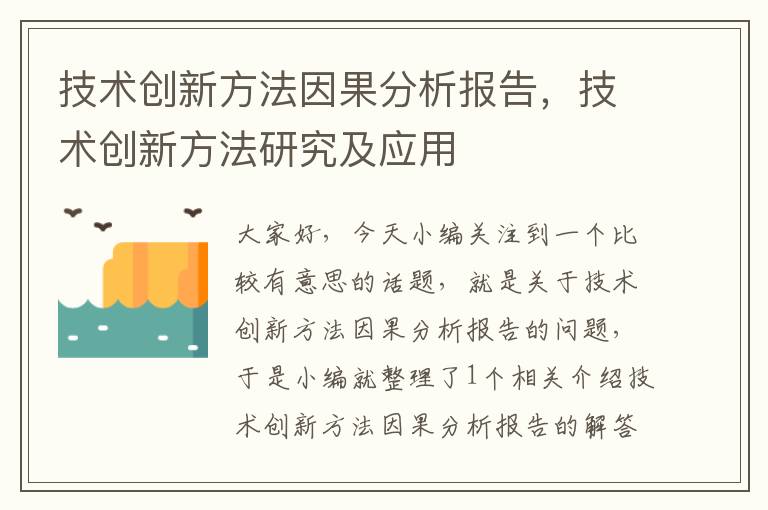 技术创新方法因果分析报告，技术创新方法研究及应用

大家好，今天小编关注到一个比较有意思的话题，就是关于技术创新方法因果分析报告的问题，于是小编就整理了1个相关介绍技术创新方法因果分析报告的解答